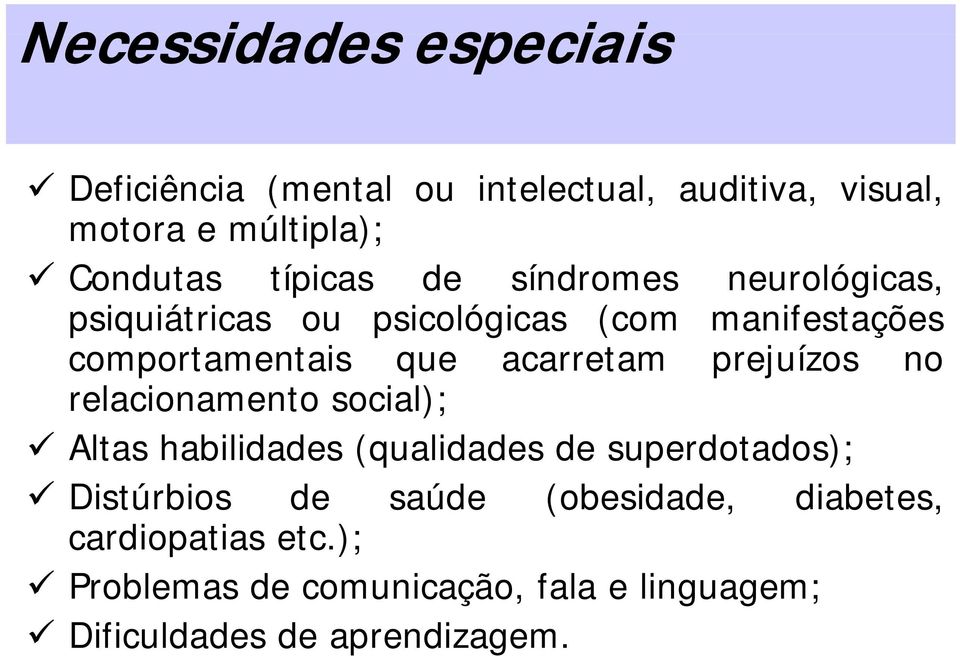 Necessidades especiais

✓ Deficiência (mental ou intelectual, auditiva, visual, motora e múltipla);

✓ Condutas típicas de síndromes neurológicas, psiquiátricas ou psicológicas (com manifestações comportamentais que acarretam prejuízos no relacionamento social);

✓ Altas habilidades (qualidades de superdotados);

✓ Distúrbios de saúde (obesidade, diabetes, cardiopatias etc.);

✓ Problemas de comunicação, fala e linguagem;

✓ Dificuldades de aprendizagem.